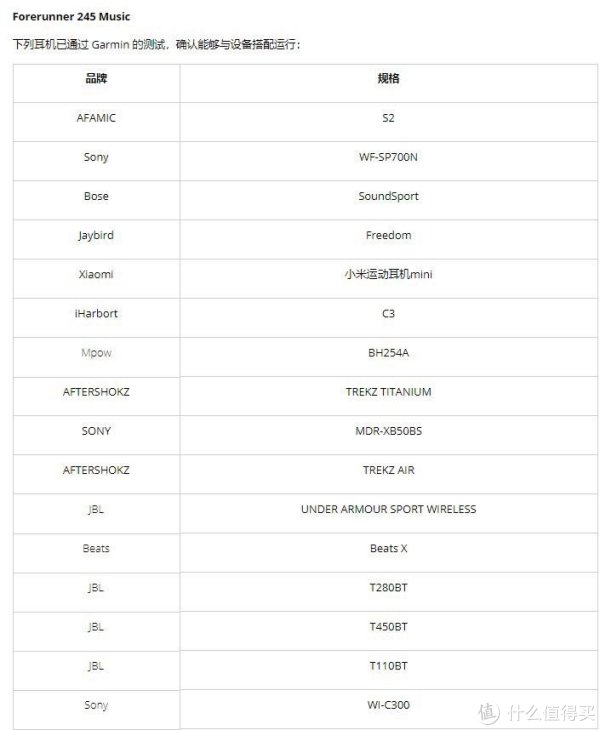 Forerunner 245 Music

下列耳机已通过 Garmin 的测试，确认能够与设备搭配运行：

| 品牌 | 规格 |
|---|---|
| AFAMIC | S2 |
| Sony | WF-SP700N |
| Bose | SoundSport |
| Jaybird | Freedom |
| Xiaomi | 小米运动耳机mini |
| iHarbort | C3 |
| Mpow | BH254A |
| AFTERSHOKZ | TREKZ TITANIUM |
| SONY | MDR-XB50BS |
| AFTERSHOKZ | TREKZ AIR |
| JBL | UNDER ARMOUR SPORT WIRELESS |
| Beats | Beats X |
| JBL | T280BT |
| JBL | T450BT |
| JBL | T110BT |
| Sony | WI-C300 |

值 什么值得买